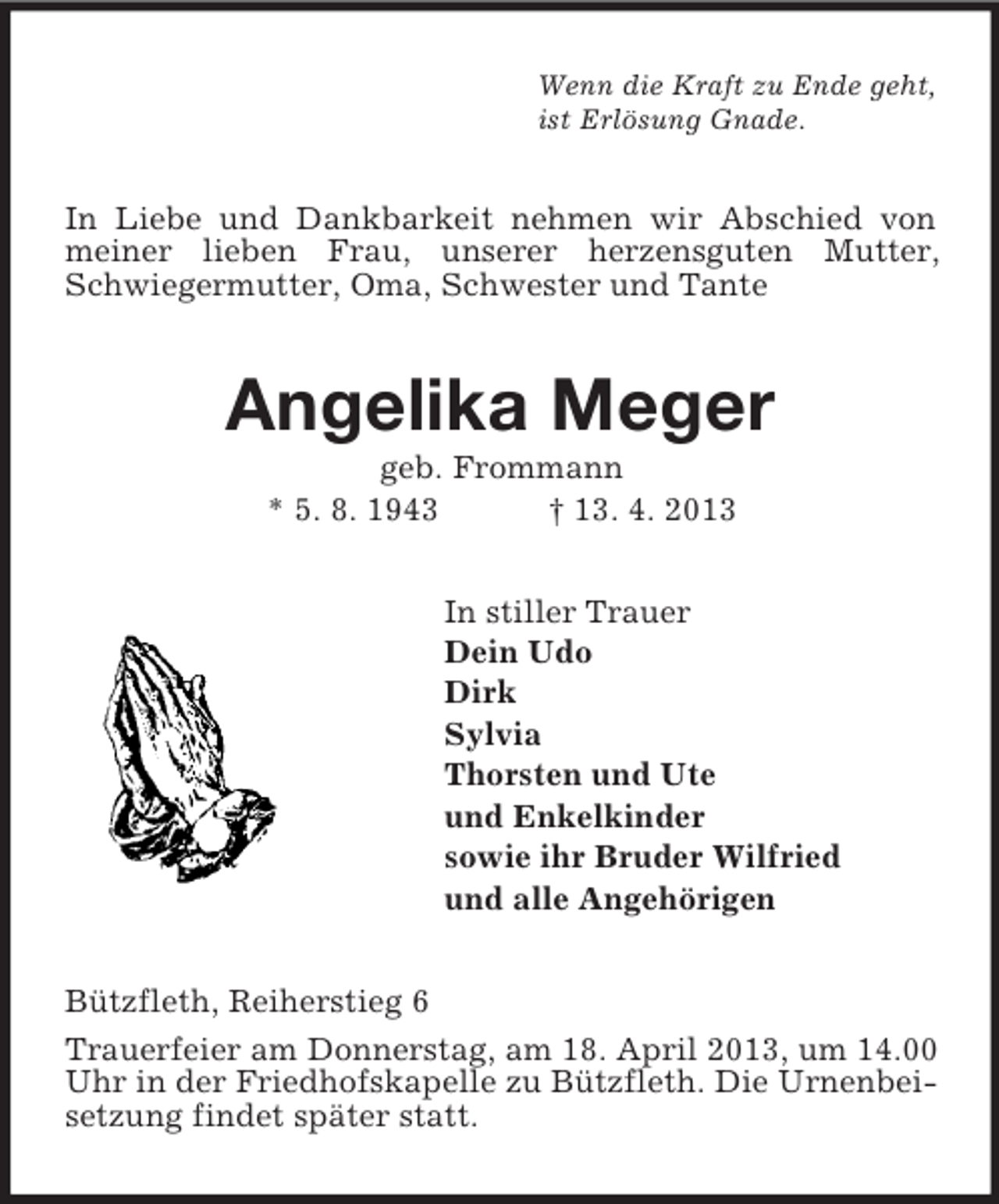 Wenn die Kraft zu Ende geht,
ist Erlösung Gnade.

In Liebe und Dankbarkeit nehmen wir Abschied von meiner lieben Frau, unserer herzensguten Mutter, Schwiegermutter, Oma, Schwester und Tante

Angelika Meger

geb. Frommann

* 5. 8. 1943 † 13. 4. 2013

In stiller Trauer
Dein Udo
Dirk
Sylvia
Thorsten und Ute
und Enkelkinder
sowie ihr Bruder Wilfried
und alle Angehörigen

Bützfleth, Reiherstieg 6

Trauerfeier am Donnerstag, am 18. April 2013, um 14.00 Uhr in der Friedhofskapelle zu Bützfleth. Die Urnenbeisetzung findet später statt.